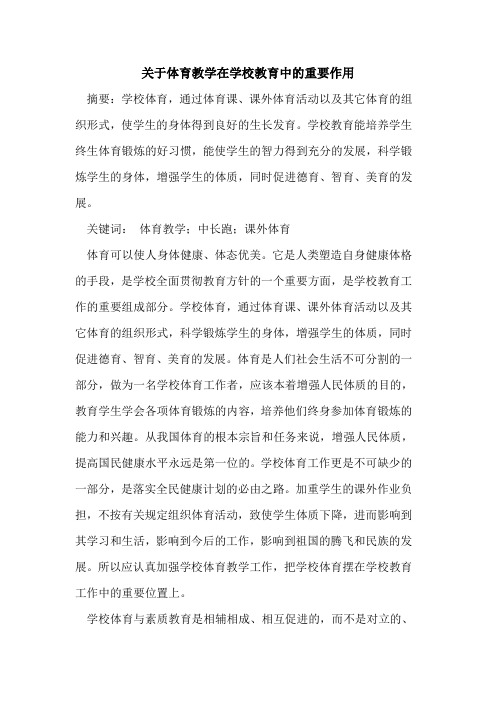 关于体育教学在学校教育中的重要作用

摘要：学校体育，通过体育课、课外体育活动以及其它体育的组织形式，使学生的身体得到良好的生长发育。学校教育能培养学生终生体育锻炼的好习惯，能使学生的智力得到充分的发展，科学锻炼学生的身体，增强学生的体质，同时促进德育、智育、美育的发展。

关键词： 体育教学；中长跑；课外体育

体育可以使人身体健康、体态优美。它是人类塑造自身健康体格的手段，是学校全面贯彻教育方针的一个重要方面，是学校教育工作的重要组成部分。学校体育，通过体育课、课外体育活动以及其它体育的组织形式，科学锻炼学生的身体，增强学生的体质，同时促进德育、智育、美育的发展。体育是人们社会生活不可分割的一部分，做为一名学校体育工作者，应该本着增强人民体质的目的，教育学生学会各项体育锻炼的内容，培养他们终身参加体育锻炼的能力和兴趣。从我国体育的根本宗旨和任务来说，增强人民体质，提高国民健康水平永远是第一位的。学校体育工作更是不可缺少的一部分，是落实全民健康计划的必由之路。加重学生的课外作业负担，不按有关规定组织体育活动，致使学生体质下降，进而影响到其学习和生活，影响到今后的工作，影响到祖国的腾飞和民族的发展。所以应认真加强学校体育教学工作，把学校体育摆在学校教育工作中的重要位置上。

学校体育与素质教育是相辅相成、相互促进的，而不是对立的、